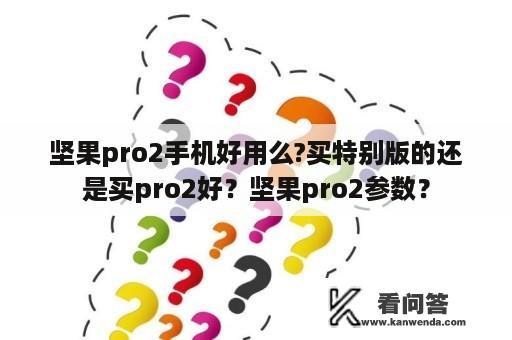 坚果pro2手机好用么?买特别版的还是买pro2好？坚果pro2参数？

看问答
www.kanwenda.com